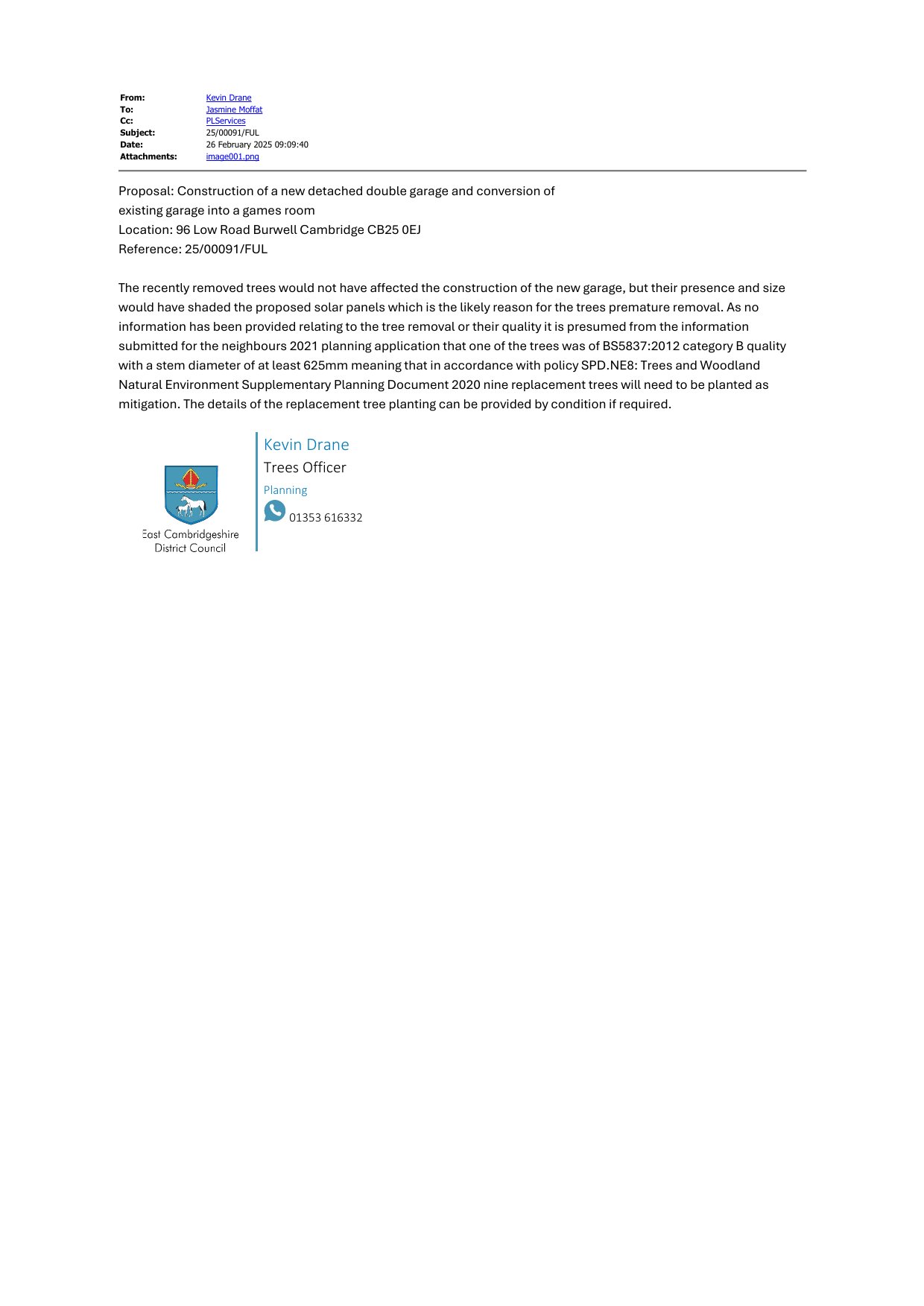 From: Kevin Drane
To: Jasmine Moffat
Cc: PLServices
Subject: 25/00091/FUL
Date: 26 February 2025 09:09:40
Attachments: image001.png

Proposal: Construction of a new detached double garage and conversion of existing garage into a games room
Location: 96 Low Road Burwell Cambridge CB25 0EJ
Reference: 25/00091/FUL

The recently removed trees would not have affected the construction of the new garage, but their presence and size would have shaded the proposed solar panels which is the likely reason for the trees premature removal. As no information has been provided relating to the tree removal or their quality it is presumed from the information submitted for the neighbours 2021 planning application that one of the trees was of BS5837:2012 category B quality with a stem diameter of at least 625mm meaning that in accordance with policy SPD.NE8: Trees and Woodland Natural Environment Supplementary Planning Document 2020 nine replacement trees will need to be planted as mitigation. The details of the replacement tree planting can be provided by condition if required.

East Cambridgeshire District Council

Kevin Drane
Trees Officer
Planning
01353 616332